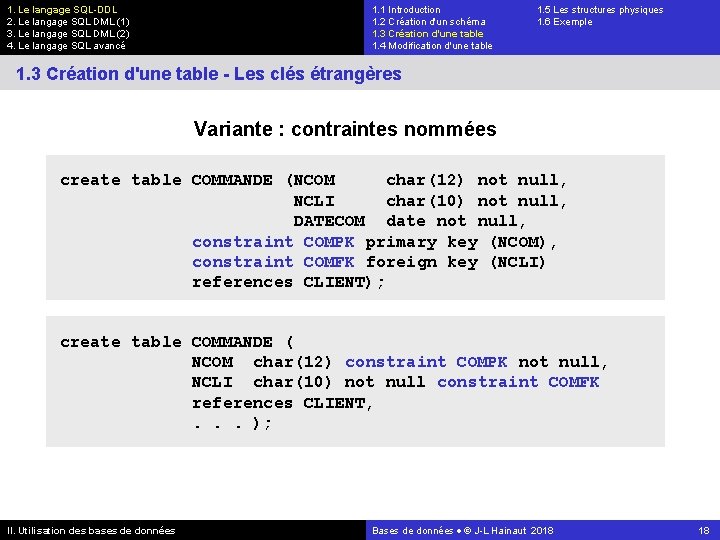 1. Le langage SQL-DDL
2. Le langage SQL DML(1)
3. Le langage SQL DML(2)
4. Le langage SQL avancé

1.1 Introduction
1.2 Création d'un schéma
1.3 Création d'une table
1.4 Modification d'une table

1.5 Les structures physiques
1.6 Exemple

1.3 Création d'une table - Les clés étrangères

Variante : contraintes nommées

create table COMMANDE (NCOM char(12) not null,
NCLI char(10) not null,
DATECOM date not null,
constraint COMPK primary key (NCOM),
constraint COMFK foreign key (NCLI)
references CLIENT);

create table COMMANDE (
NCOM char(12) constraint COMPK not null,
NCLI char(10) not null constraint COMFK
references CLIENT,
. . . );

II. Utilisation des bases de données

Bases de données • © J-L Hainaut 2018

18